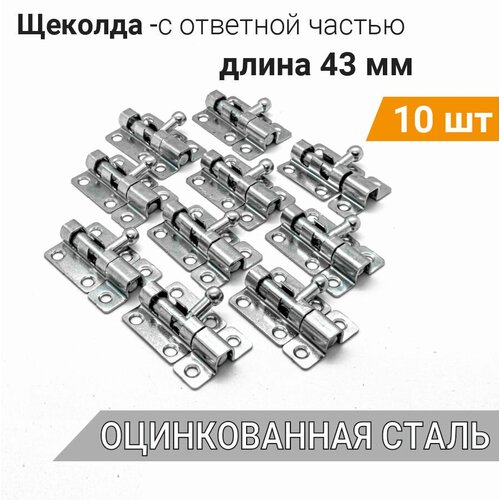 Щеколда -с ответной частью
длина 43 мм

10 шт

ОЦИНКОВАННАЯ СТАЛЬ